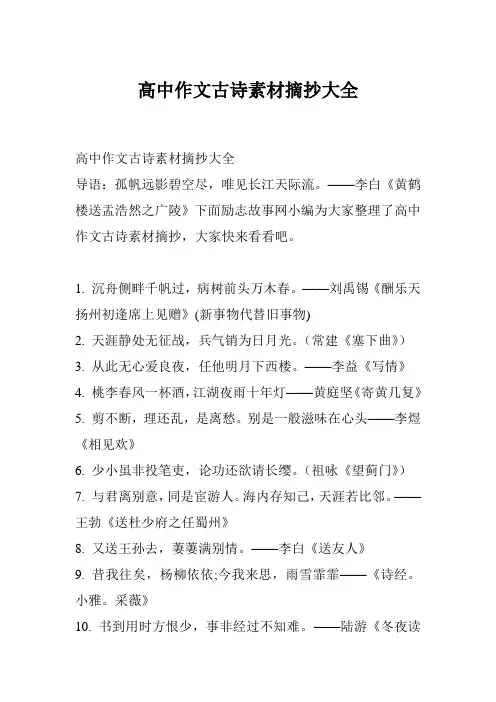 高中作文古诗素材摘抄大全

高中作文古诗素材摘抄大全
导语：孤帆远影碧空尽，唯见长江天际流。——李白《黄鹤楼送孟浩然之广陵》下面励志故事网小编为大家整理了高中作文古诗素材摘抄，大家快来看看吧。

1. 沉舟侧畔千帆过，病树前头万木春。——刘禹锡《酬乐天扬州初逢席上见赠》(新事物代替旧事物)
2. 天涯静处无征战，兵气销为日月光。（常建《塞下曲》）
3. 从此无心爱良夜，任他明月下西楼。——李益《写情》
4. 桃李春风一杯酒，江湖夜雨十年灯——黄庭坚《寄黄几复》
5. 剪不断，理还乱，是离愁。别是一般滋味在心头——李煜《相见欢》
6. 少小虽非投笔吏，论功还欲请长缨。（祖咏《望蓟门》）
7. 与君离别意，同是宦游人。海内存知己，天涯若比邻。——王勃《送杜少府之任蜀州》
8. 又送王孙去，萋萋满别情。——李白《送友人》
9. 昔我往矣，杨柳依依;今我来思，雨雪霏霏——《诗经。小雅。采薇》
10. 书到用时方恨少，事非经过不知难。——陆游《冬夜读